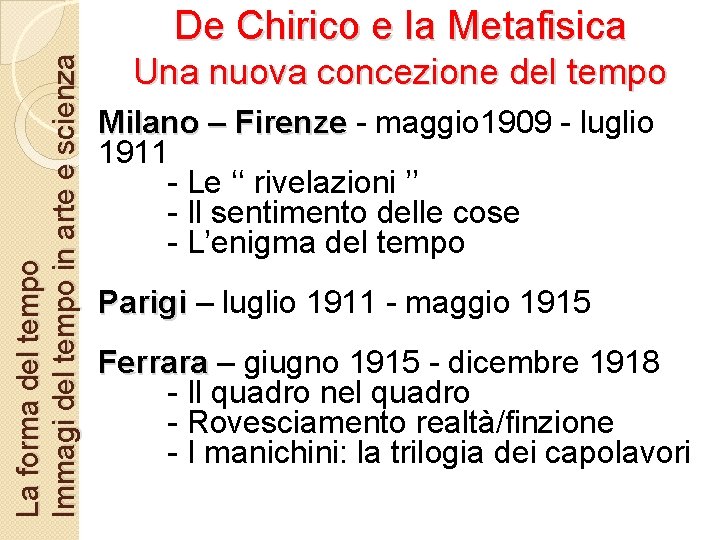 La forma del tempo
Immagi del tempo in arte e scienza

De Chirico e la Metafisica
Una nuova concezione del tempo

Milano – Firenze - maggio1909 - luglio 1911
- Le “ rivelazioni ”
- Il sentimento delle cose
- L’enigma del tempo

Parigi – luglio 1911 - maggio 1915

Ferrara – giugno 1915 - dicembre 1918
- Il quadro nel quadro
- Rovesciamento realtà/finzione
- I manichini: la trilogia dei capolavori